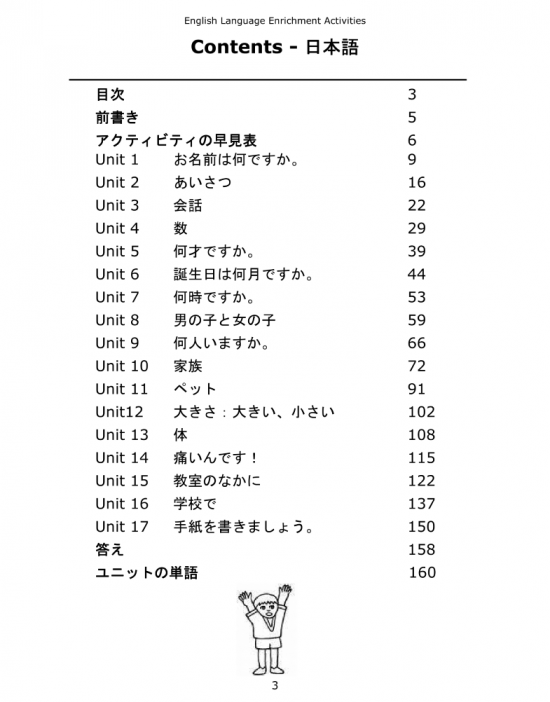 English Language Enrichment Activities

Contents - 日本語

| | | |
|---|---|---|
| 目次 | | 3 |
| 前書き | | 5 |
| アクティビティの早見表 | | 6 |
| Unit 1 | お名前は何ですか。 | 9 |
| Unit 2 | あいさつ | 16 |
| Unit 3 | 会話 | 22 |
| Unit 4 | 数 | 29 |
| Unit 5 | 何才ですか。 | 39 |
| Unit 6 | 誕生日は何月ですか。 | 44 |
| Unit 7 | 何時ですか。 | 53 |
| Unit 8 | 男の子と女の子 | 59 |
| Unit 9 | 何人いますか。 | 66 |
| Unit 10 | 家族 | 72 |
| Unit 11 | ペット | 91 |
| Unit12 | 大きさ：大きい、小さい | 102 |
| Unit 13 | 体 | 108 |
| Unit 14 | 痛いんです！ | 115 |
| Unit 15 | 教室のなかに | 122 |
| Unit 16 | 学校で | 137 |
| Unit 17 | 手紙を書きましょう。 | 150 |
| 答え | | 158 |
| ユニットの単語 | | 160 |

3